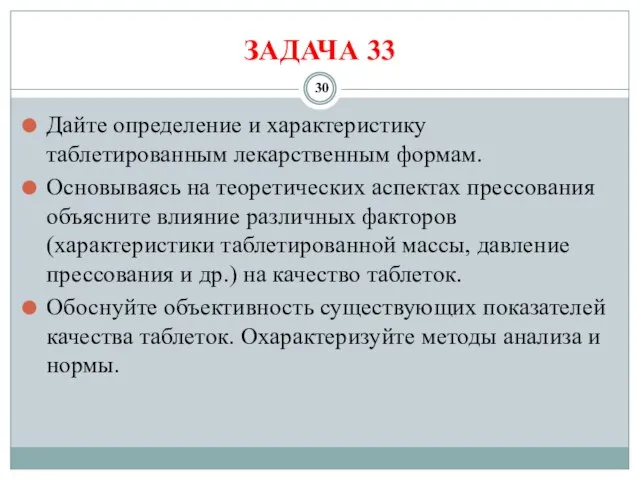 ЗАДАЧА 33

30

Дайте определение и характеристику таблетированным лекарственным формам.

Основываясь на теоретических аспектах прессования объясните влияние различных факторов (характеристики таблетированной массы, давление прессования и др.) на качество таблеток.

Обоснуйте объективность существующих показателей качества таблеток. Охарактеризуйте методы анализа и нормы.